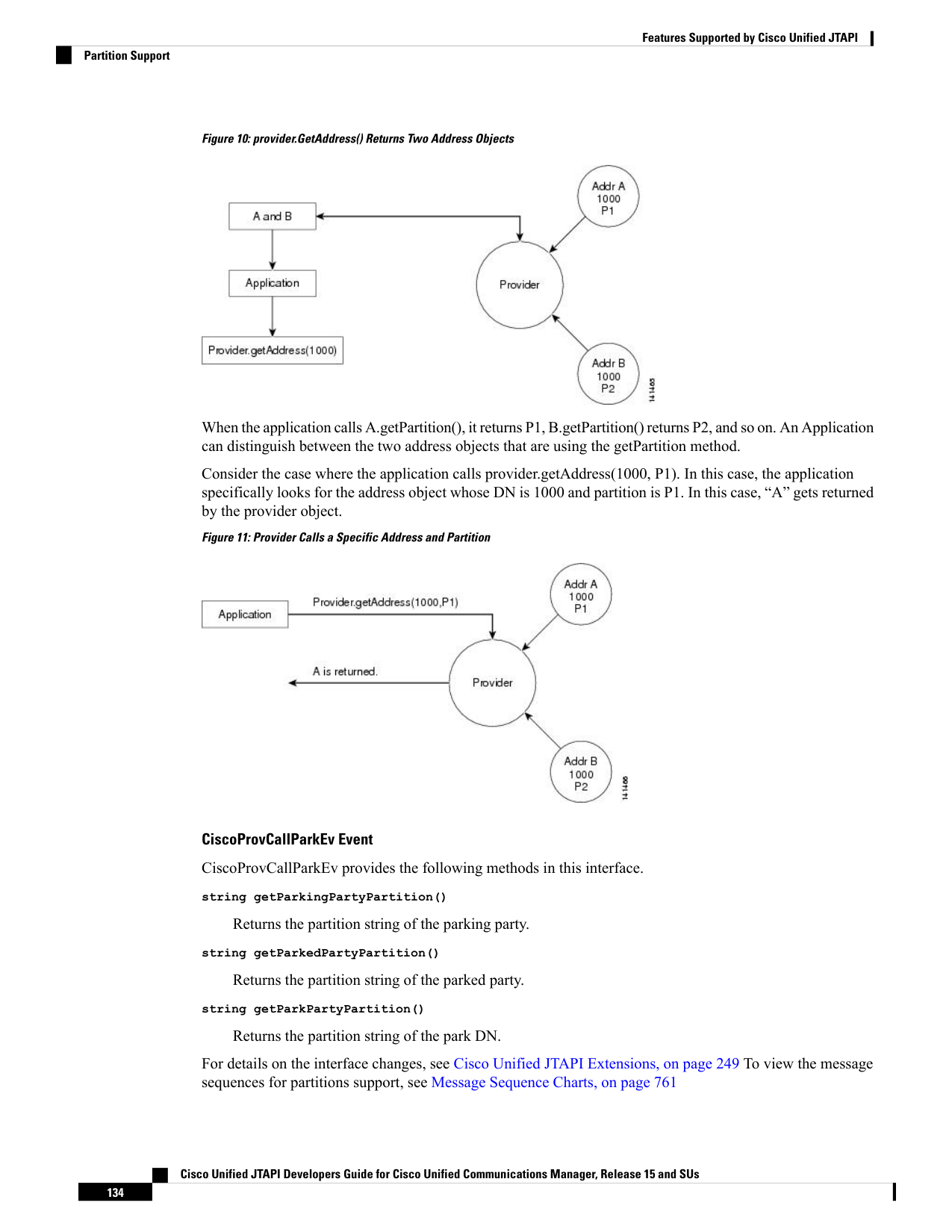 Features Supported by Cisco Unified JTAPI

Partition Support

Figure 10: provider.GetAddress() Returns Two Address Objects

A and B

Application

Provider.getAddress(1000)

Provider

Addr A
1000
P1

Addr B
1000
P2

141465

When the application calls A.getPartition(), it returns P1, B.getPartition() returns P2, and so on. An Application can distinguish between the two address objects that are using the getPartition method.

Consider the case where the application calls provider.getAddress(1000, P1). In this case, the application specifically looks for the address object whose DN is 1000 and partition is P1. In this case, “A” gets returned by the provider object.

Figure 11: Provider Calls a Specific Address and Partition

Application

Provider.getAddress(1000,P1)

A is returned.

Provider

Addr A
1000
P1

Addr B
1000
P2

141466

CiscoProvCallParkEv Event

CiscoProvCallParkEv provides the following methods in this interface.

string getParkingPartyPartition()

Returns the partition string of the parking party.

string getParkedPartyPartition()

Returns the partition string of the parked party.

string getParkPartyPartition()

Returns the partition string of the park DN.

For details on the interface changes, see Cisco Unified JTAPI Extensions, on page 249 To view the message sequences for partitions support, see Message Sequence Charts, on page 761

Cisco Unified JTAPI Developers Guide for Cisco Unified Communications Manager, Release 15 and SUs

134